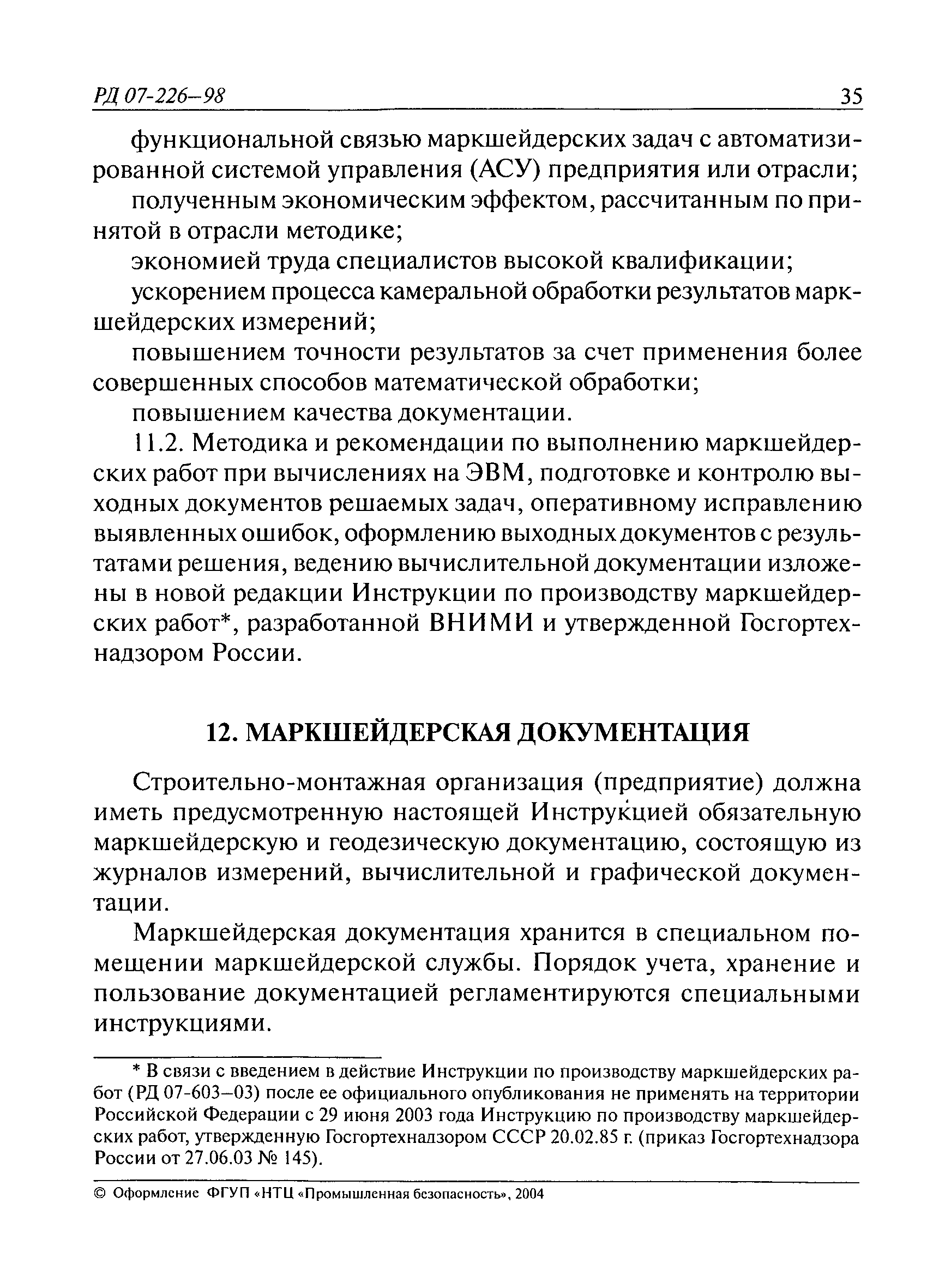 РД 07-226–98 35

функциональной связью маркшейдерских задач с автоматизированной системой управления (АСУ) предприятия или отрасли;

полученным экономическим эффектом, рассчитанным по принятой в отрасли методике;

экономией труда специалистов высокой квалификации;

ускорением процесса камеральной обработки результатов маркшейдерских измерений;

повышением точности результатов за счет применения более совершенных способов математической обработки;

повышением качества документации.

11.2. Методика и рекомендации по выполнению маркшейдерских работ при вычислениях на ЭВМ, подготовке и контролю выходных документов решаемых задач, оперативному исправлению выявленных ошибок, оформлению выходных документов с результатами решения, ведению вычислительной документации изложены в новой редакции Инструкции по производству маркшейдерских работ*, разработанной ВНИМИ и утвержденной Госгортехнадзором России.

12. МАРКШЕЙДЕРСКАЯ ДОКУМЕНТАЦИЯ

Строительно-монтажная организация (предприятие) должна иметь предусмотренную настоящей Инструкцией обязательную маркшейдерскую и геодезическую документацию, состоящую из журналов измерений, вычислительной и графической документации.

Маркшейдерская документация хранится в специальном помещении маркшейдерской службы. Порядок учета, хранение и пользование документацией регламентируются специальными инструкциями.

* В связи с введением в действие Инструкции по производству маркшейдерских работ (РД 07-603–03) после ее официального опубликования не применять на территории Российской Федерации с 29 июня 2003 года Инструкцию по производству маркшейдерских работ, утвержденную Госгортехнадзором СССР 20.02.85 г. (приказ Госгортехнадзора России от 27.06.03 № 145).

© Оформление ФГУП «НТЦ «Промышленная безопасность», 2004